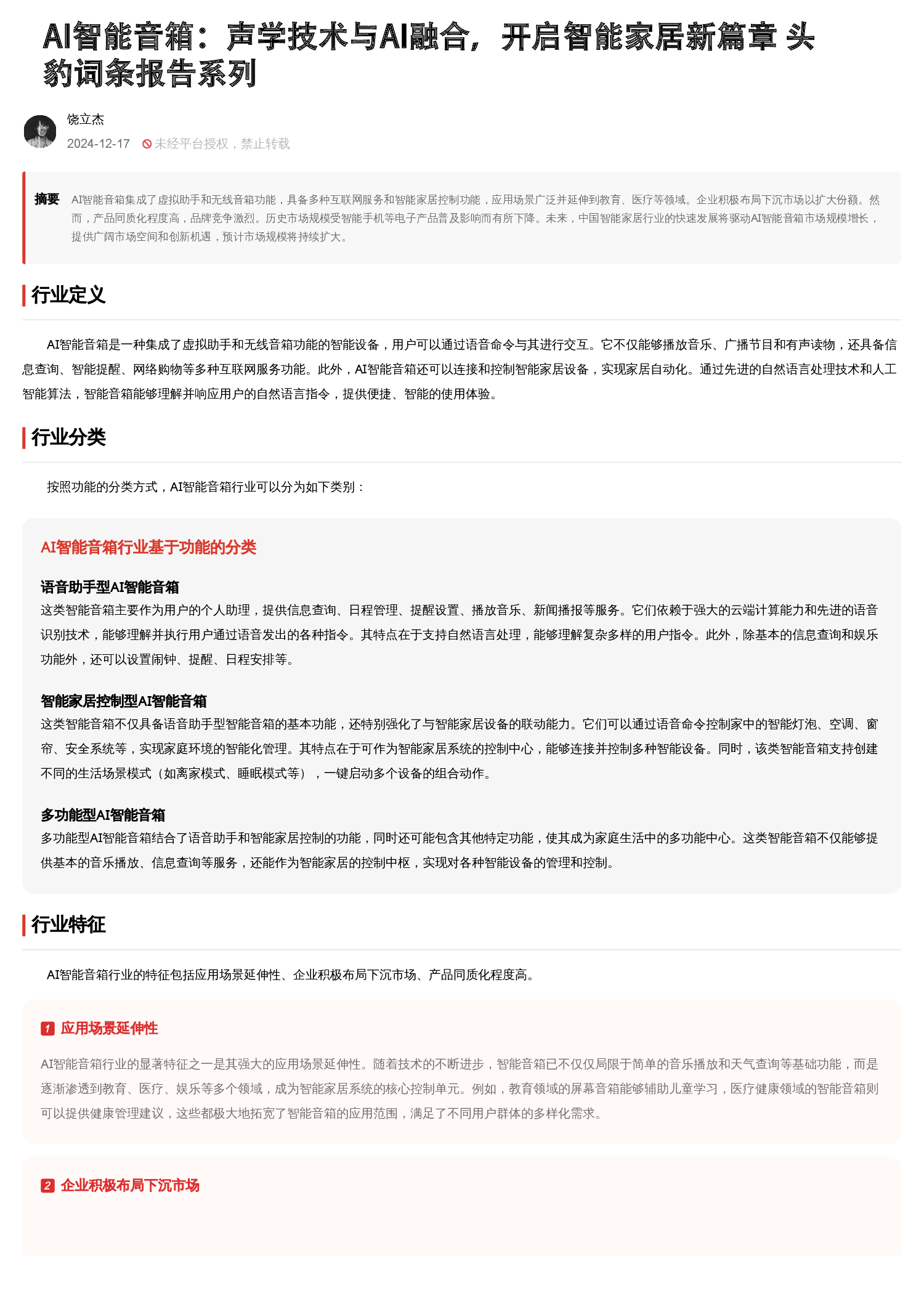 AI智能音箱：声学技术与AI融合，开启智能家居新篇章 头豹词条报告系列

饶立杰
2024-12-17 未经平台授权，禁止转载

摘要 AI智能音箱集成了虚拟助手和无线音箱功能，具备多种互联网服务和智能家居控制功能，应用场景广泛并延伸到教育、医疗等领域。企业积极布局下沉市场以扩大份额。然而，产品同质化程度高，品牌竞争激烈。历史市场规模受智能手机等电子产品普及影响而有所下降。未来，中国智能家居行业的快速发展将驱动AI智能音箱市场规模增长，提供广阔市场空间和创新机遇，预计市场规模将持续扩大。

行业定义

AI智能音箱是一种集成了虚拟助手和无线音箱功能的智能设备，用户可以通过语音命令与其进行交互。它不仅能够播放音乐、广播节目和有声读物，还具备信息查询、智能提醒、网络购物等多种互联网服务功能。此外，AI智能音箱还可以连接和控制智能家居设备，实现家居自动化。通过先进的自然语言处理技术和人工智能算法，智能音箱能够理解并响应用户的自然语言指令，提供便捷、智能的使用体验。

行业分类

按照功能的分类方式，AI智能音箱行业可以分为如下类别：

AI智能音箱行业基于功能的分类

语音助手型AI智能音箱
这类智能音箱主要作为用户的个人助理，提供信息查询、日程管理、提醒设置、播放音乐、新闻播报等服务。它们依赖于强大的云端计算能力和先进的语音识别技术，能够理解并执行用户通过语音发出的各种指令。其特点在于支持自然语言处理，能够理解复杂多样的用户指令。此外，除基本的信息查询和娱乐功能外，还可以设置闹钟、提醒、日程安排等。

智能家居控制型AI智能音箱
这类智能音箱不仅具备语音助手型智能音箱的基本功能，还特别强化了与智能家居设备的联动能力。它们可以通过语音命令控制家中的智能灯泡、空调、窗帘、安全系统等，实现家庭环境的智能化管理。其特点在于可作为智能家居系统的控制中心，能够连接并控制多种智能设备。同时，该类智能音箱支持创建不同的生活场景模式（如离家模式、睡眠模式等），一键启动多个设备的组合动作。

多功能型AI智能音箱
多功能型AI智能音箱结合了语音助手和智能家居控制的功能，同时还可能包含其他特定功能，使其成为家庭生活中的多功能中心。这类智能音箱不仅能够提供基本的音乐播放、信息查询等服务，还能作为智能家居的控制中枢，实现对各种智能设备的管理和控制。

行业特征

AI智能音箱行业的特征包括应用场景延伸性、企业积极布局下沉市场、产品同质化程度高。

1 应用场景延伸性

AI智能音箱行业的显著特征之一是其强大的应用场景延伸性。随着技术的不断进步，智能音箱已不仅仅局限于简单的音乐播放和天气查询等基础功能，而是逐渐渗透到教育、医疗、娱乐等多个领域，成为智能家居系统的核心控制单元。例如，教育领域的屏幕音箱能够辅助儿童学习，医疗健康领域的智能音箱则可以提供健康管理建议，这些都极大地拓宽了智能音箱的应用范围，满足了不同用户群体的多样化需求。

2 企业积极布局下沉市场